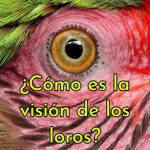 ¿Cómo es la visión de los loros?